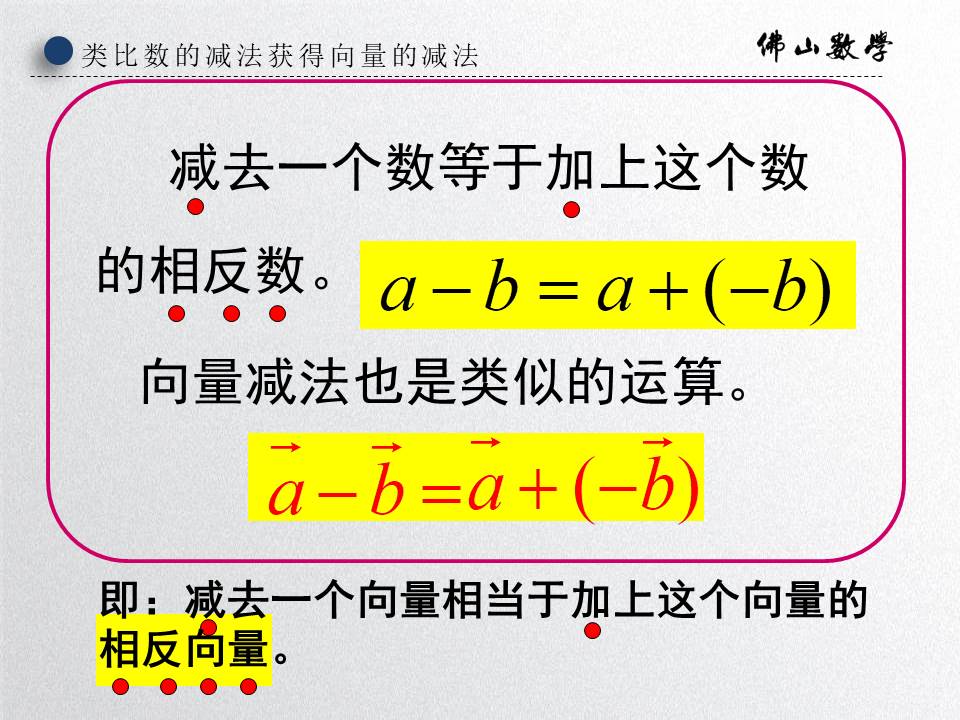 类比数的减法获得向量的减法

佛山数学

减去一个数等于加上这个数的相反数。$a-b=a+(-b)$

向量减法也是类似的运算。

$\vec{a}-\vec{b}=\vec{a}+(-\vec{b})$

即：减去一个向量相当于加上这个向量的相反向量。